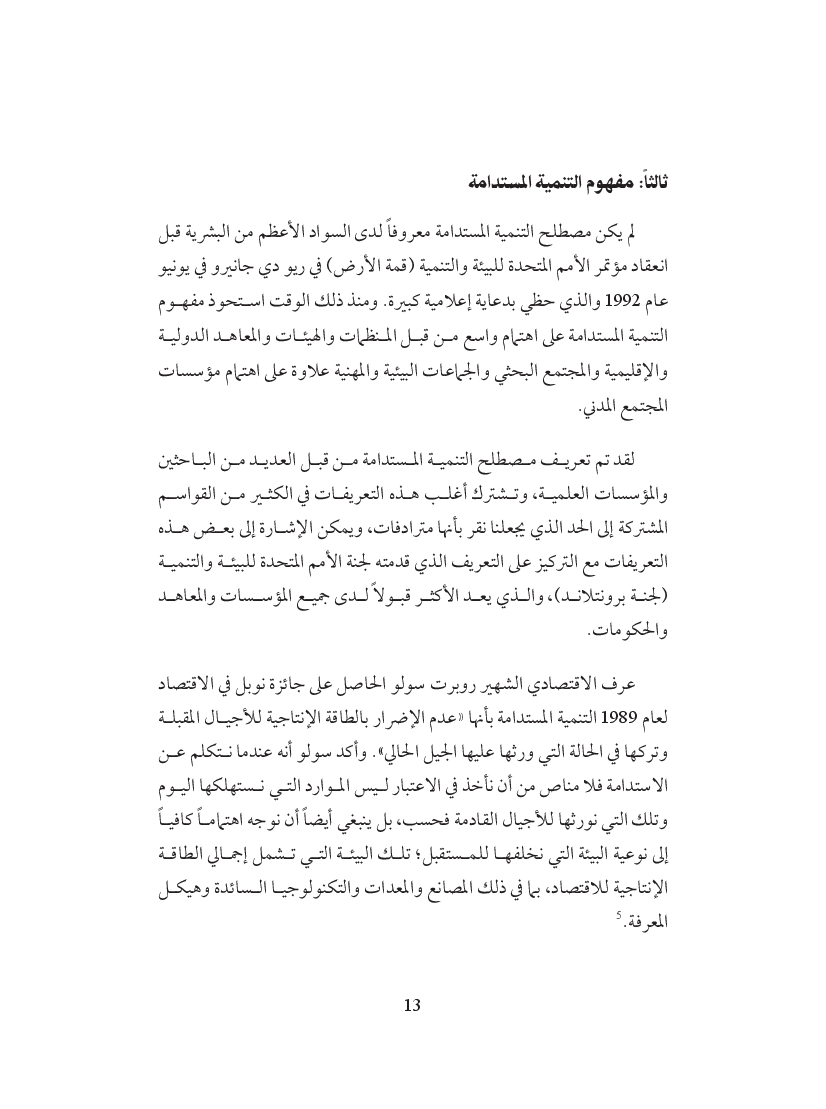 ثالثاً: مفهوم التنمية المستدامة

لم يكن مصطلح التنمية المستدامة معروفاً لدى السواد الأعظم من البشرية قبل انعقاد مؤتمر الأمم المتحدة للبيئة والتنمية (قمة الأرض) في ريو دي جانيرو في يونيو عام 1992 والذي حظي بدعاية إعلامية كبيرة. ومنذ ذلك الوقت استحوذ مفهوم التنمية المستدامة على اهتمام واسع من قبل المنظمات والهيئات والمعاهد الدولية والإقليمية والمجتمع البحثي والجماعات البيئية والمهنية علاوة على اهتمام مؤسسات المجتمع المدني.

لقد تم تعريف مصطلح التنمية المستدامة من قبل العديد من الباحثين والمؤسسات العلمية، وتشترك أغلب هذه التعريفات في الكثير من القواسم المشتركة إلى الحد الذي يجعلنا نقر بأنها مترادفات، ويمكن الإشارة إلى بعض هذه التعريفات مع التركيز على التعريف الذي قدمته لجنة الأمم المتحدة للبيئة والتنمية (لجنة برونتلاند)، والذي يعد الأكثر قبولاً لدى جميع المؤسسات والمعاهد والحكومات.

عرف الاقتصادي الشهير روبرت سولو الحاصل على جائزة نوبل في الاقتصاد لعام 1989 التنمية المستدامة بأنها «عدم الإضرار بالطاقة الإنتاجية للأجيال المقبلة وتركها في الحالة التي ورثها عليها الجيل الحالي». وأكد سولو أنه عندما نتكلم عن الاستدامة فلا مناص من أن نأخذ في الاعتبار ليس الموارد التي نستهلكها اليوم وتلك التي نورثها للأجيال القادمة فحسب، بل ينبغي أيضاً أن نوجه اهتماماً كافياً إلى نوعية البيئة التي نخلفها للمستقبل؛ تلك البيئة التي تشمل إجمالي الطاقة الإنتاجية للاقتصاد، بما في ذلك المصانع والمعدات والتكنولوجيا السائدة وهيكل المعرفة.$^5$

13